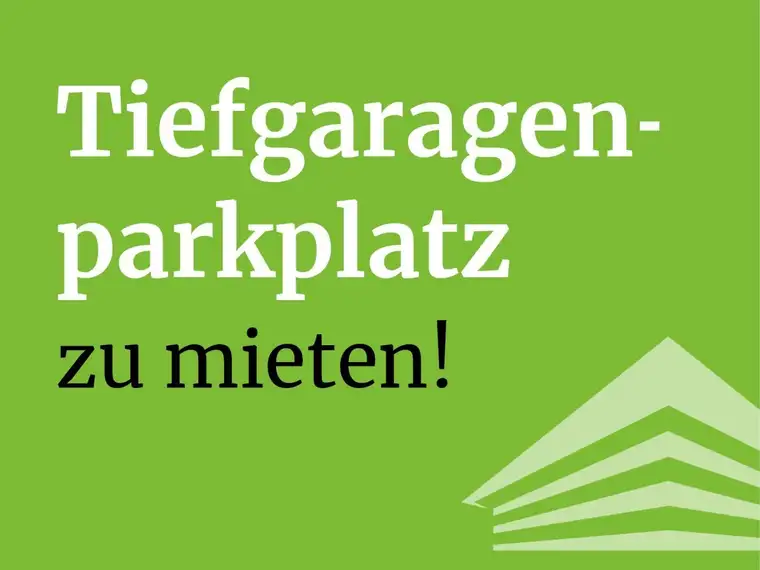 Tiefgaragenparkplatz zu mieten!